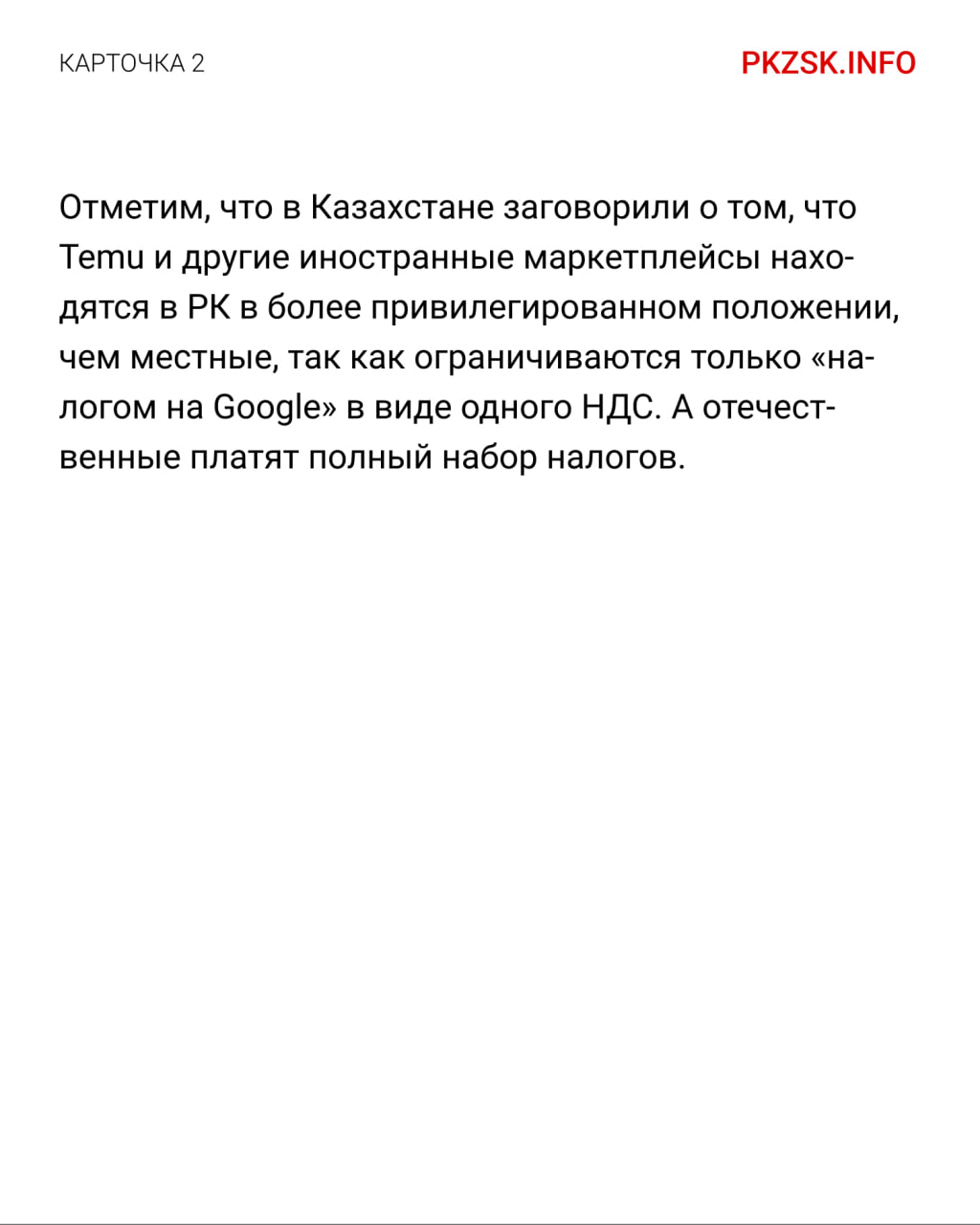 КАРТОЧКА 2

PKZSK.INFO

Отметим, что в Казахстане заговорили о том, что Temu и другие иностранные маркетплейсы находятся в РК в более привилегированном положении, чем местные, так как ограничиваются только «налогом на Google» в виде одного НДС. А отечественные платят полный набор налогов.